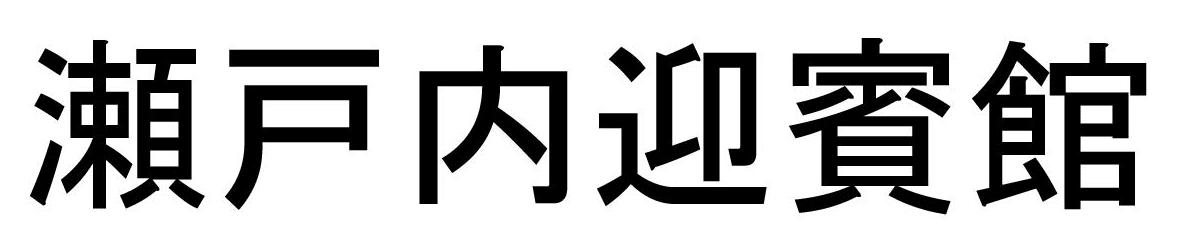 瀬戸内迎賓館